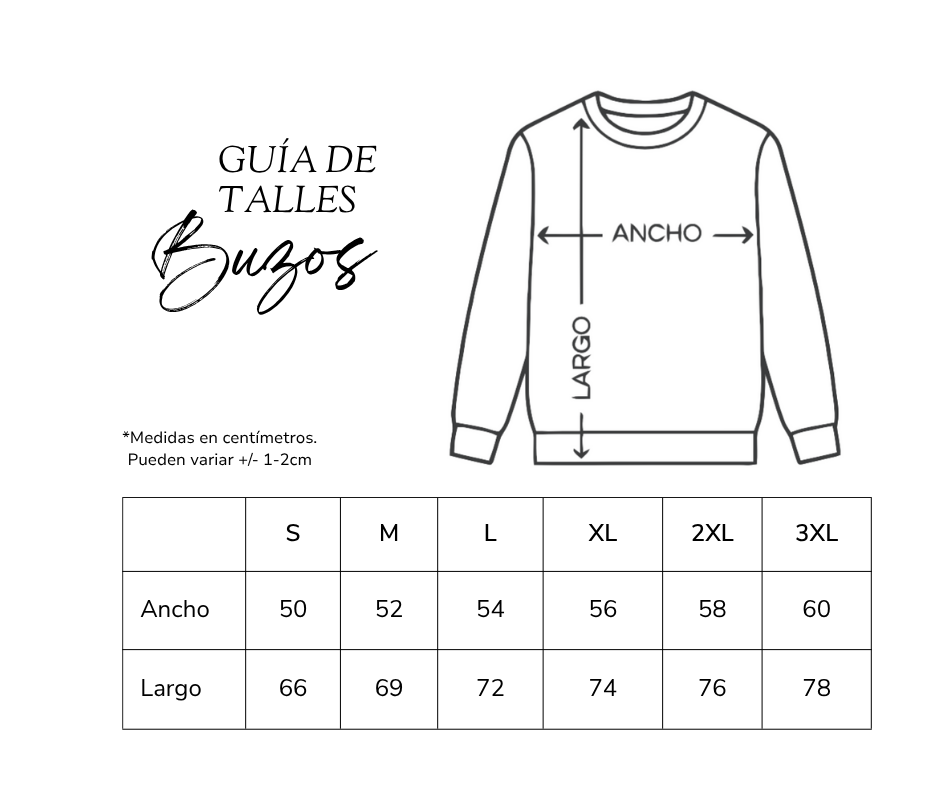 GUÍA DE TALLES
Buzos

ANCHO

LARGO

*Medidas en centímetros.
Pueden variar +/- 1-2cm

| | S | M | L | XL | 2XL | 3XL |
|---|---|---|---|---|---|---|
| Ancho | 50 | 52 | 54 | 56 | 58 | 60 |
| Largo | 66 | 69 | 72 | 74 | 76 | 78 |